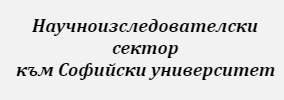 Научноизследователски
сектор
към Софийски университет